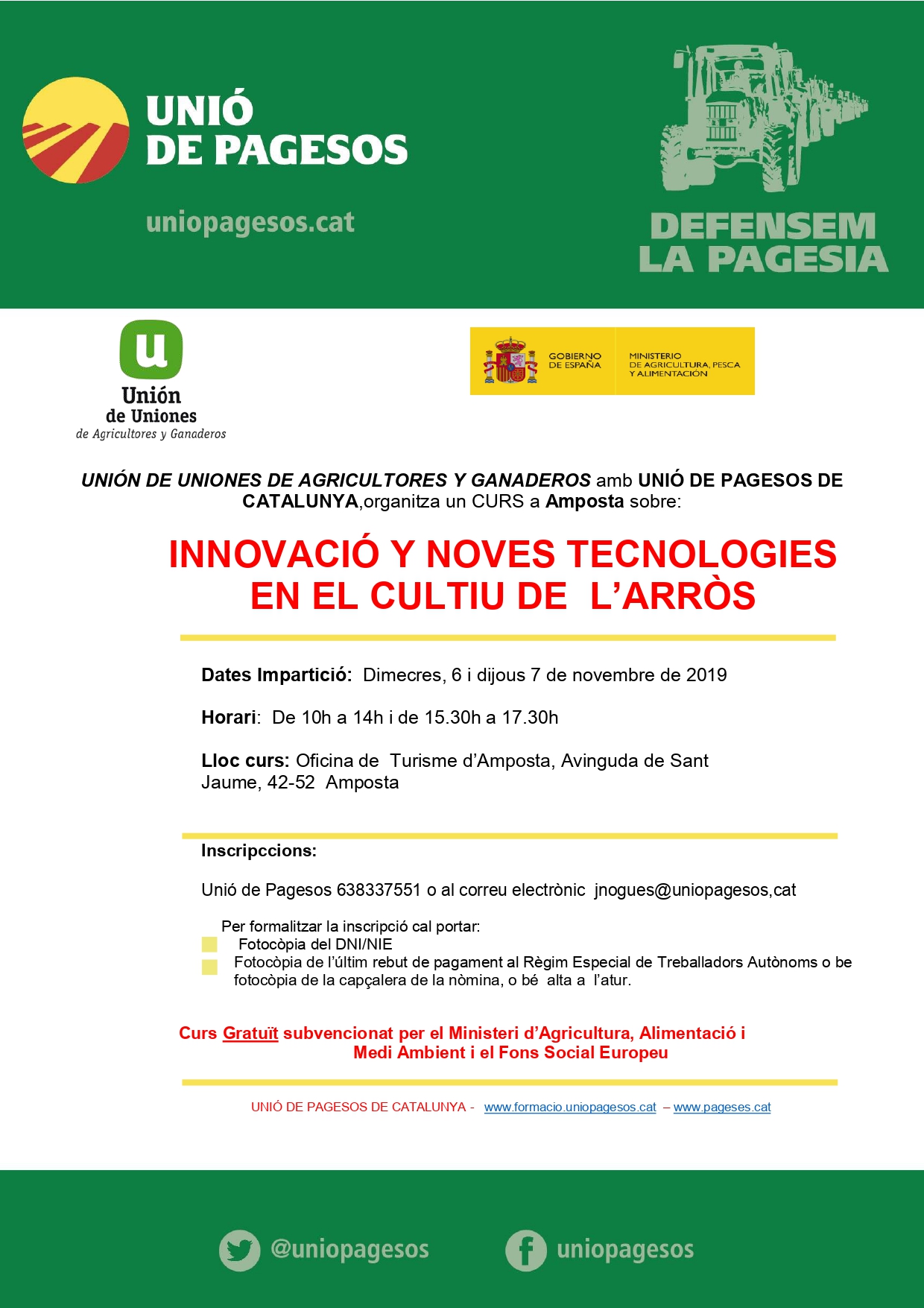 UNIÓ DE PAGESOS

uniopagesos.cat

DEFENSEM LA PAGESIA

u
Unión de Uniones
de Agricultores y Ganaderos

GOBIERNO DE ESPAÑA
MINISTERIO DE AGRICULTURA, PESCA Y ALIMENTACIÓN

UNIÓN DE UNIONES DE AGRICULTORES Y GANADEROS amb UNIÓ DE PAGESOS DE CATALUNYA,organitza un CURS a Amposta sobre:

INNOVACIÓ Y NOVES TECNOLOGIES EN EL CULTIU DE L'ARRÒS

Dates Impartició: Dimecres, 6 i dijous 7 de novembre de 2019

Horari: De 10h a 14h i de 15.30h a 17.30h

Lloc curs: Oficina de Turisme d'Amposta, Avinguda de Sant Jaume, 42-52 Amposta

Inscripccions:

Unió de Pagesos 638337551 o al correu electrònic jnogues@uniopagesos,cat

Per formalitzar la inscripció cal portar:
Fotocòpia del DNI/NIE
Fotocòpia de l'últim rebut de pagament al Règim Especial de Treballadors Autònoms o be fotocòpia de la capçalera de la nòmina, o bé alta a l'atur.

Curs Gratuït subvencionat per el Ministeri d'Agricultura, Alimentació i Medi Ambient i el Fons Social Europeu

UNIÓ DE PAGESOS DE CATALUNYA - www.formacio.uniopagesos.cat – www.pageses.cat

@uniopagesos
uniopagesos